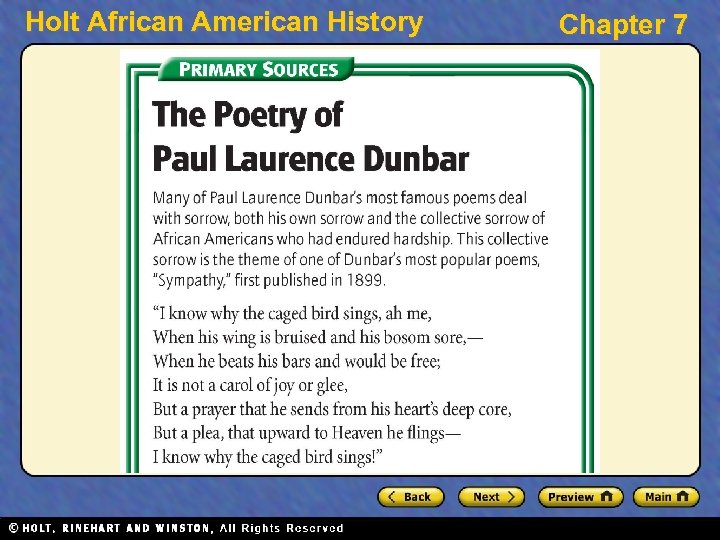 Holt African American History

Chapter 7

PRIMARY SOURCES

The Poetry of Paul Laurence Dunbar

Many of Paul Laurence Dunbar's most famous poems deal with sorrow, both his own sorrow and the collective sorrow of African Americans who had endured hardship. This collective sorrow is the theme of one of Dunbar's most popular poems, "Sympathy," first published in 1899.

"I know why the caged bird sings, ah me,
When his wing is bruised and his bosom sore,—
When he beats his bars and would be free;
It is not a carol of joy or glee,
But a prayer that he sends from his heart's deep core,
But a plea, that upward to Heaven he flings—
I know why the caged bird sings!"

Back

Next

Preview

Main

© HOLT, RINEHART AND WINSTON, All Rights Reserved